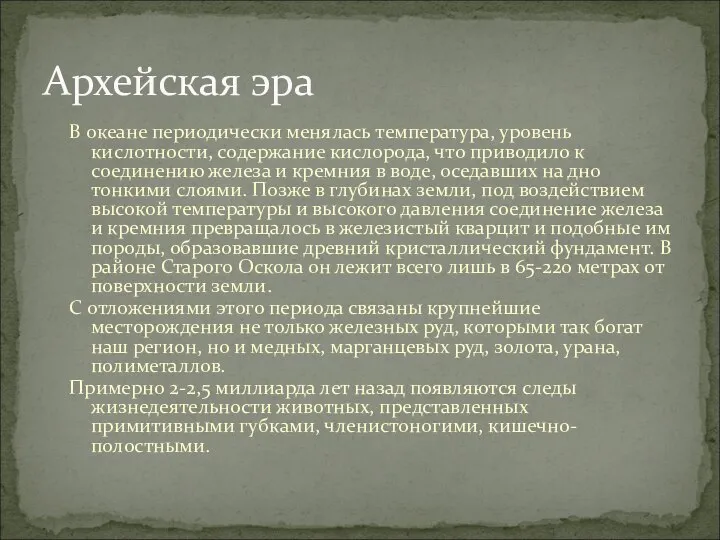 Архейская эра

В океане периодически менялась температура, уровень кислотности, содержание кислорода, что приводило к соединению железа и кремния в воде, оседавших на дно тонкими слоями. Позже в глубинах земли, под воздействием высокой температуры и высокого давления соединение железа и кремния превращалось в железистый кварцит и подобные им породы, образовавшие древний кристаллический фундамент. В районе Старого Оскола он лежит всего лишь в 65-220 метрах от поверхности земли.

С отложениями этого периода связаны крупнейшие месторождения не только железных руд, которыми так богат наш регион, но и медных, марганцевых руд, золота, урана, полиметаллов.

Примерно 2-2,5 миллиарда лет назад появляются следы жизнедеятельности животных, представленных примитивными губками, членистоногими, кишечно-полостными.